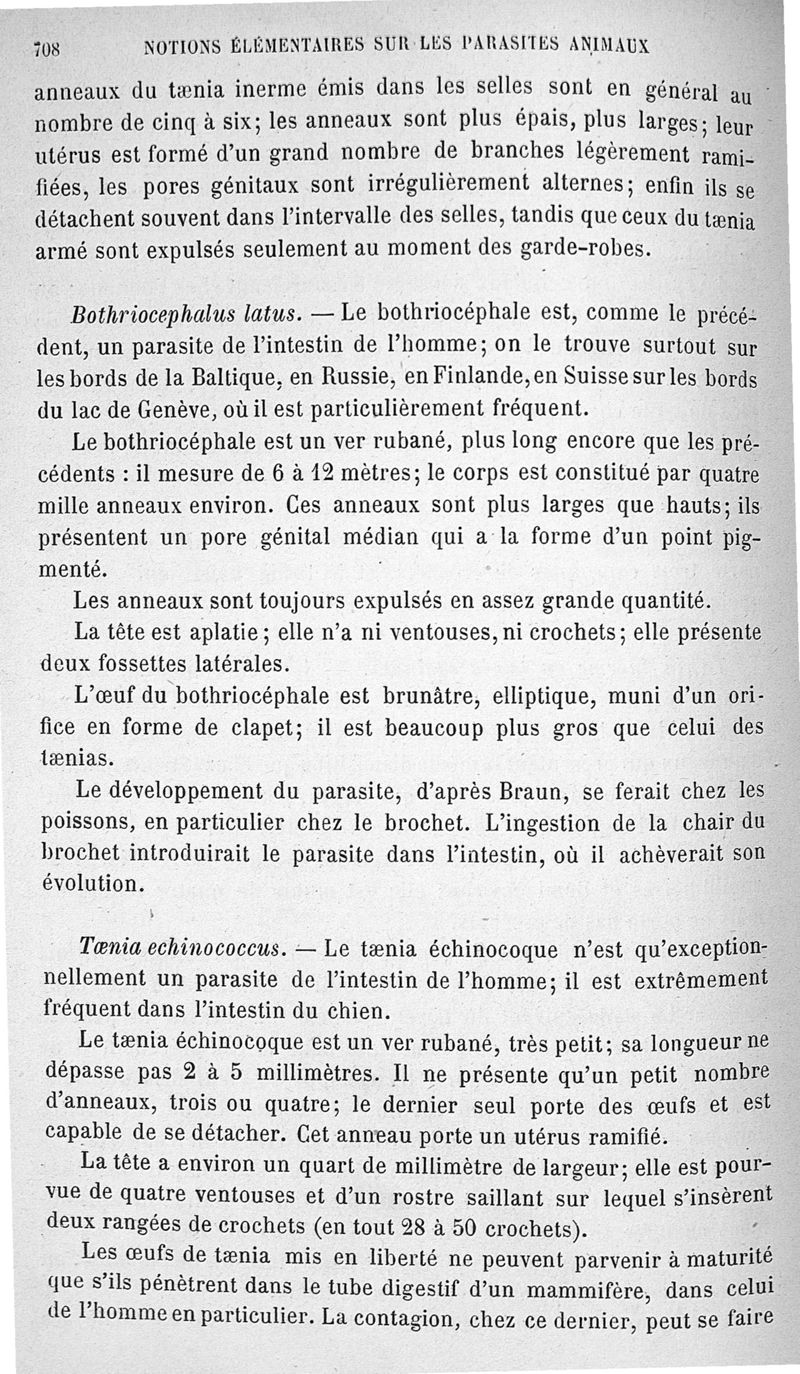 708 NOTIONS ÉLÉMENTAIRES SUR LES PARASITES ANIMAUX

anneaux du tænia inerme émis dans les selles sont en général au nombre de cinq à six; les anneaux sont plus épais, plus larges; leur utérus est formé d'un grand nombre de branches légèrement ramifiées, les pores génitaux sont irrégulièrement alternes; enfin ils se détachent souvent dans l'intervalle des selles, tandis que ceux du tænia armé sont expulsés seulement au moment des garde-robes.

Bothriocephalus latus. — Le bothriocéphale est, comme le précédent, un parasite de l'intestin de l'homme; on le trouve surtout sur les bords de la Baltique, en Russie, en Finlande, en Suisse sur les bords du lac de Genève, où il est particulièrement fréquent.

Le bothriocéphale est un ver rubané, plus long encore que les précédents : il mesure de 6 à 12 mètres; le corps est constitué par quatre mille anneaux environ. Ces anneaux sont plus larges que hauts; ils présentent un pore génital médian qui a la forme d'un point pigmenté.

Les anneaux sont toujours expulsés en assez grande quantité.

La tête est aplatie; elle n'a ni ventouses, ni crochets; elle présente deux fossettes latérales.

L'œuf du bothriocéphale est brunâtre, elliptique, muni d'un orifice en forme de clapet; il est beaucoup plus gros que celui des tænias.

Le développement du parasite, d'après Braun, se ferait chez les poissons, en particulier chez le brochet. L'ingestion de la chair du brochet introduirait le parasite dans l'intestin, où il achèverait son évolution.

Tænia echinococcus. — Le tænia échinocoque n'est qu'exceptionnellement un parasite de l'intestin de l'homme; il est extrêmement fréquent dans l'intestin du chien.

Le tænia échinocoque est un ver rubané, très petit; sa longueur ne dépasse pas 2 à 5 millimètres. Il ne présente qu'un petit nombre d'anneaux, trois ou quatre; le dernier seul porte des œufs et est capable de se détacher. Cet anneau porte un utérus ramifié.

La tête a environ un quart de millimètre de largeur; elle est pourvue de quatre ventouses et d'un rostre saillant sur lequel s'insèrent deux rangées de crochets (en tout 28 à 50 crochets).

Les œufs de tænia mis en liberté ne peuvent parvenir à maturité que s'ils pénètrent dans le tube digestif d'un mammifère, dans celui de l'homme en particulier. La contagion, chez ce dernier, peut se faire